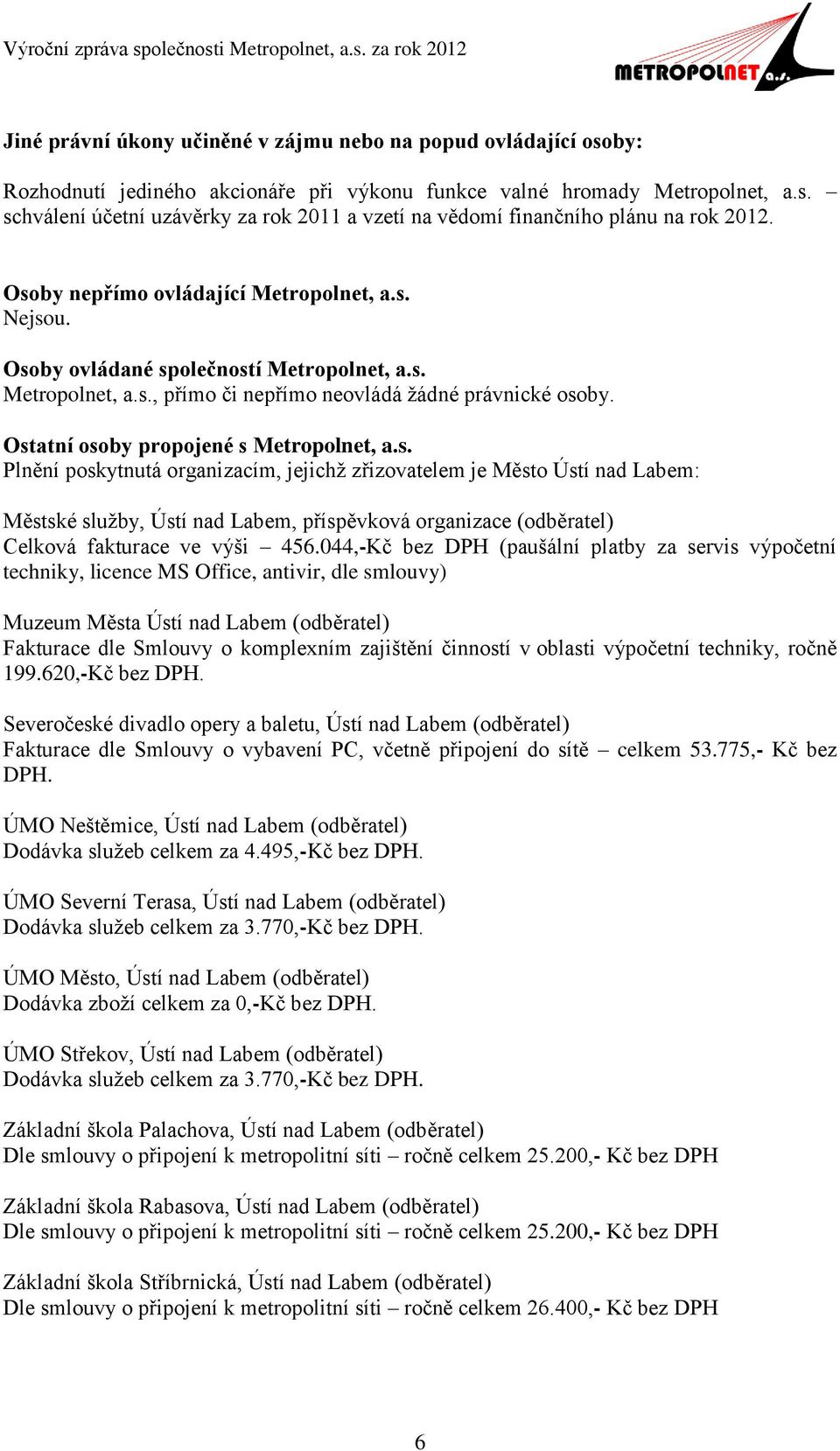 Výroční zpráva společnosti Metropolnet, a.s. za rok 2012

METROPOLNET a.s.

Jiné právní úkony učiněné v zájmu nebo na popud ovládající osoby:

Rozhodnutí jediného akcionáře při výkonu funkce valné hromady Metropolnet, a.s. – schválení účetní uzávěrky za rok 2011 a vzetí na vědomí finančního plánu na rok 2012.

Osoby nepřímo ovládající Metropolnet, a.s.
Nejsou.

Osoby ovládané společností Metropolnet, a.s.
Metropolnet, a.s., přímo či nepřímo neovládá žádné právnické osoby.

Ostatní osoby propojené s Metropolnet, a.s.
Plnění poskytnutá organizacím, jejichž zřizovatelem je Město Ústí nad Labem:

Městské služby, Ústí nad Labem, příspěvková organizace (odběratel)
Celková fakturace ve výši – 456.044,-Kč bez DPH (paušální platby za servis výpočetní techniky, licence MS Office, antivir, dle smlouvy)

Muzeum Města Ústí nad Labem (odběratel)
Fakturace dle Smlouvy o komplexním zajištění činností v oblasti výpočetní techniky, ročně 199.620,-Kč bez DPH.

Severočeské divadlo opery a baletu, Ústí nad Labem (odběratel)
Fakturace dle Smlouvy o vybavení PC, včetně připojení do sítě – celkem 53.775,- Kč bez DPH.

ÚMO Neštěmice, Ústí nad Labem (odběratel)
Dodávka služeb celkem za 4.495,-Kč bez DPH.

ÚMO Severní Terasa, Ústí nad Labem (odběratel)
Dodávka služeb celkem za 3.770,-Kč bez DPH.

ÚMO Město, Ústí nad Labem (odběratel)
Dodávka zboží celkem za 0,-Kč bez DPH.

ÚMO Střekov, Ústí nad Labem (odběratel)
Dodávka služeb celkem za 3.770,-Kč bez DPH.

Základní škola Palachova, Ústí nad Labem (odběratel)
Dle smlouvy o připojení k metropolitní síti – ročně celkem 25.200,- Kč bez DPH

Základní škola Rabasova, Ústí nad Labem (odběratel)
Dle smlouvy o připojení k metropolitní síti – ročně celkem 25.200,- Kč bez DPH

Základní škola Stříbrnická, Ústí nad Labem (odběratel)
Dle smlouvy o připojení k metropolitní síti – ročně celkem 26.400,- Kč bez DPH

6